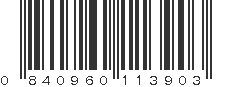 0 840960 113903